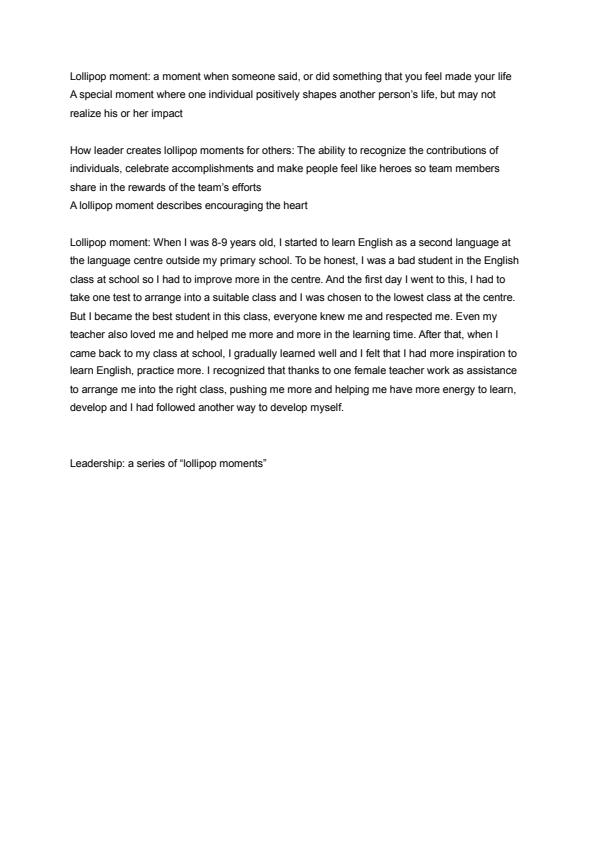 Lollipop moment: a moment when someone said, or did something that you feel made your life
A special moment where one individual positively shapes another person's life, but may not realize his or her impact

How leader creates lollipop moments for others: The ability to recognize the contributions of individuals, celebrate accomplishments and make people feel like heroes so team members share in the rewards of the team's efforts
A lollipop moment describes encouraging the heart

Lollipop moment: When I was 8-9 years old, I started to learn English as a second language at the language centre outside my primary school. To be honest, I was a bad student in the English class at school so I had to improve more in the centre. And the first day I went to this, I had to take one test to arrange into a suitable class and I was chosen to the lowest class at the centre. But I became the best student in this class, everyone knew me and respected me. Even my teacher also loved me and helped me more and more in the learning time. After that, when I came back to my class at school, I gradually learned well and I felt that I had more inspiration to learn English, practice more. I recognized that thanks to one female teacher work as assistance to arrange me into the right class, pushing me more and helping me have more energy to learn, develop and I had followed another way to develop myself.

Leadership: a series of "lollipop moments"